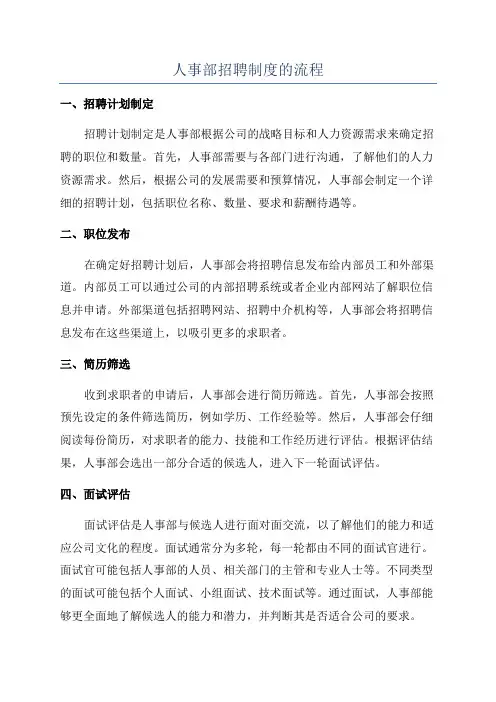 人事部招聘制度的流程

一、招聘计划制定

招聘计划制定是人事部根据公司的战略目标和人力资源需求来确定招聘的职位和数量。首先，人事部需要与各部门进行沟通，了解他们的人力资源需求。然后，根据公司的发展需要和预算情况，人事部会制定一个详细的招聘计划，包括职位名称、数量、要求和薪酬待遇等。

二、职位发布

在确定好招聘计划后，人事部会将招聘信息发布给内部员工和外部渠道。内部员工可以通过公司的内部招聘系统或者企业内部网站了解职位信息并申请。外部渠道包括招聘网站、招聘中介机构等，人事部会将招聘信息发布在这些渠道上，以吸引更多的求职者。

三、简历筛选

收到求职者的申请后，人事部会进行简历筛选。首先，人事部会按照预先设定的条件筛选简历，例如学历、工作经验等。然后，人事部会仔细阅读每份简历，对求职者的能力、技能和工作经历进行评估。根据评估结果，人事部会选出一部分合适的候选人，进入下一轮面试评估。

四、面试评估

面试评估是人事部与候选人进行面对面交流，以了解他们的能力和适应公司文化的程度。面试通常分为多轮，每一轮都由不同的面试官进行。面试官可能包括人事部的人员、相关部门的主管和专业人士等。不同类型的面试可能包括个人面试、小组面试、技术面试等。通过面试，人事部能够更全面地了解候选人的能力和潜力，并判断其是否适合公司的要求。